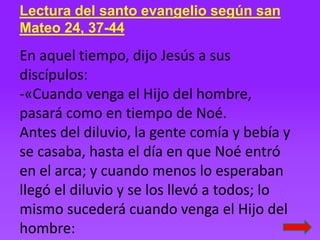 Lectura del santo evangelio según san Mateo 24, 37-44

En aquel tiempo, dijo Jesús a sus discípulos:
-«Cuando venga el Hijo del hombre, pasará como en tiempo de Noé.
Antes del diluvio, la gente comía y bebía y se casaba, hasta el día en que Noé entró en el arca; y cuando menos lo esperaban llegó el diluvio y se los llevó a todos; lo mismo sucederá cuando venga el Hijo del hombre: